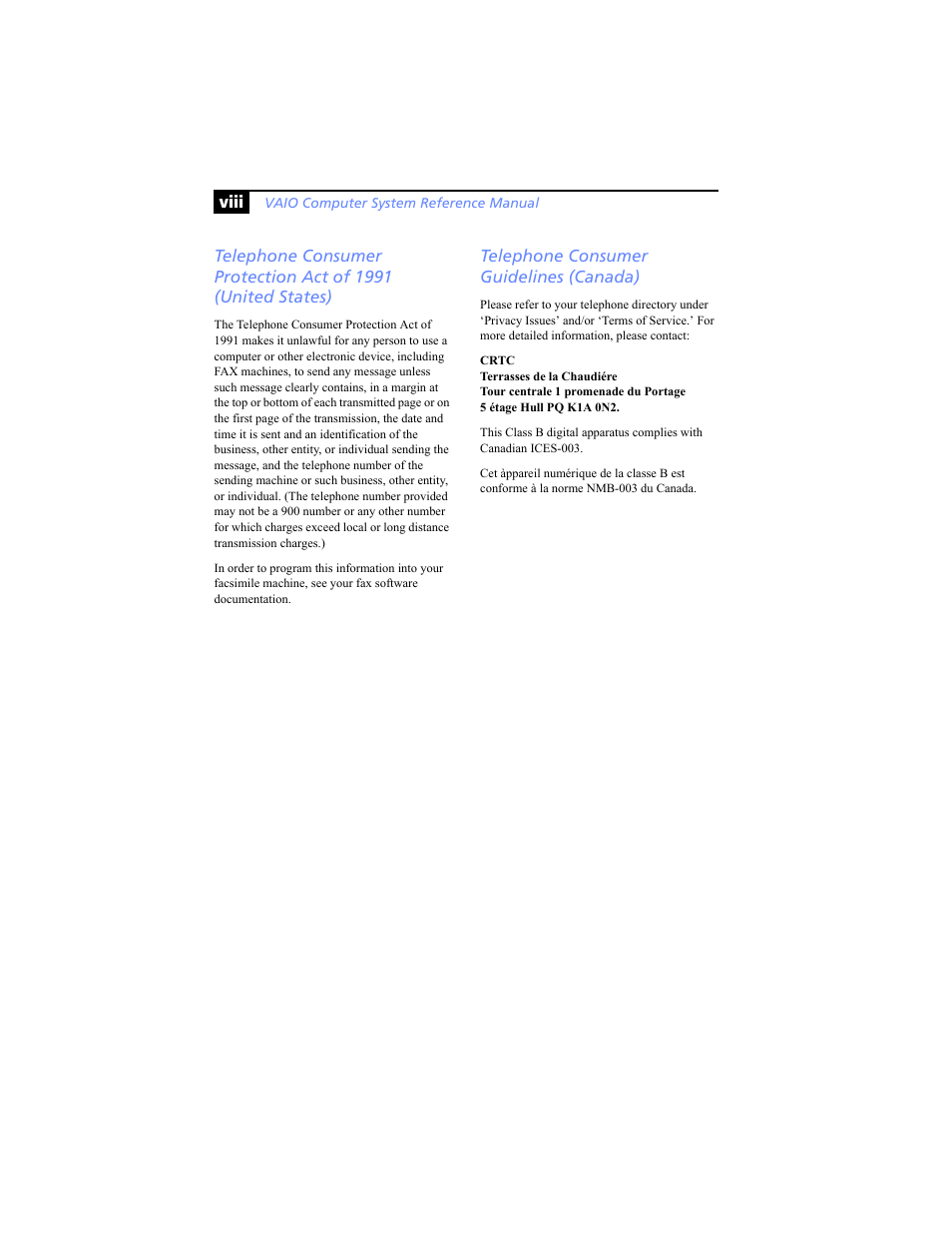 viii VAIO Computer System Reference Manual

Telephone Consumer Protection Act of 1991 (United States)

The Telephone Consumer Protection Act of 1991 makes it unlawful for any person to use a computer or other electronic device, including FAX machines, to send any message unless such message clearly contains, in a margin at the top or bottom of each transmitted page or on the first page of the transmission, the date and time it is sent and an identification of the business, other entity, or individual sending the message, and the telephone number of the sending machine or such business, other entity, or individual. (The telephone number provided may not be a 900 number or any other number for which charges exceed local or long distance transmission charges.)

In order to program this information into your facsimile machine, see your fax software documentation.

Telephone Consumer Guidelines (Canada)

Please refer to your telephone directory under ‘Privacy Issues’ and/or ‘Terms of Service.’ For more detailed information, please contact:

CRTC
Terrasses de la Chaudiére
Tour centrale 1 promenade du Portage
5 étage Hull PQ K1A 0N2.

This Class B digital apparatus complies with Canadian ICES-003.

Cet àppareil numérique de la classe B est conforme à la norme NMB-003 du Canada.